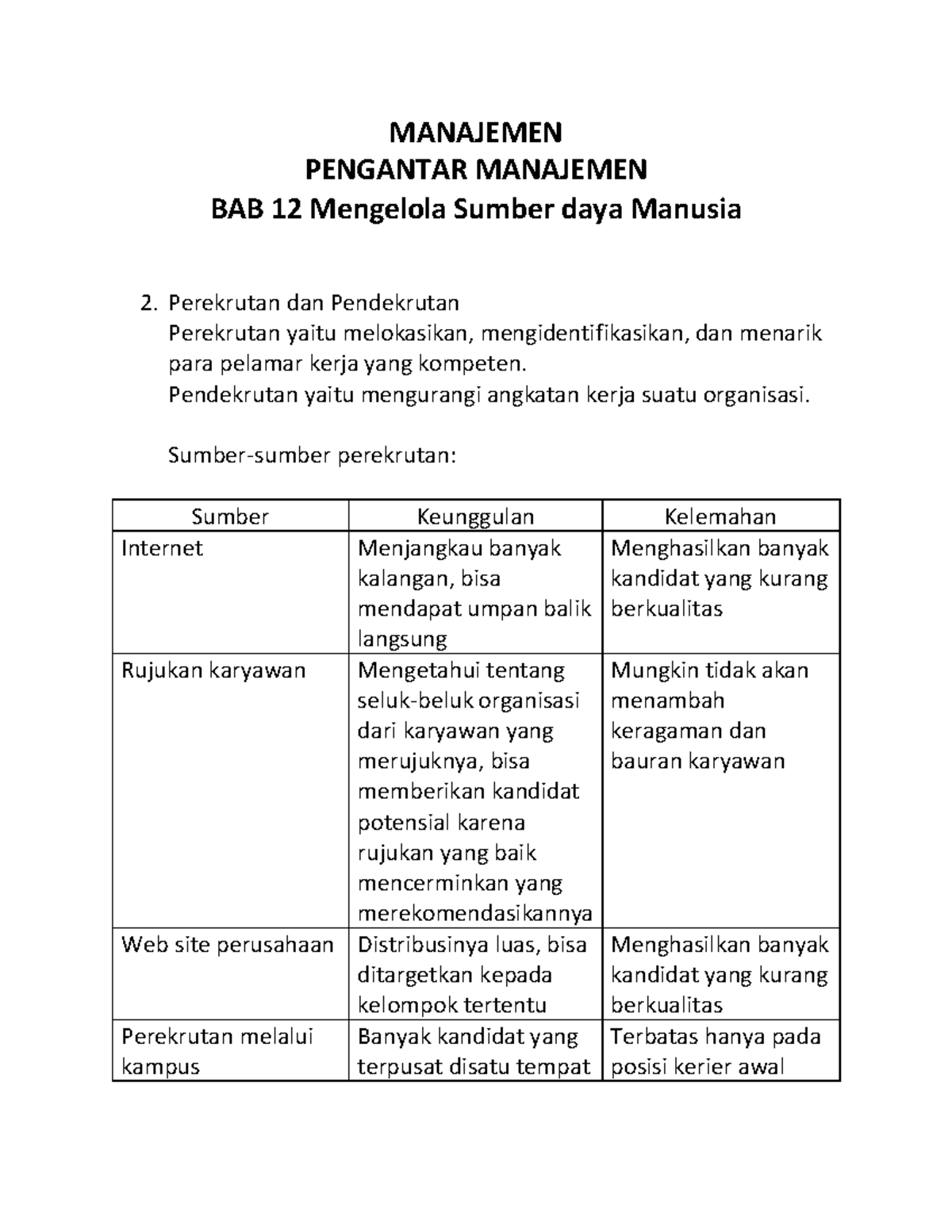 MANAJEMEN
PENGANTAR MANAJEMEN
BAB 12 Mengelola Sumber daya Manusia

2. Perekrutan dan Pendekrutan
Perekrutan yaitu melokasikan, mengidentifikasikan, dan menarik para pelamar kerja yang kompeten.
Pendekrutan yaitu mengurangi angkatan kerja suatu organisasi.

Sumber-sumber perekrutan:

| Sumber | Keunggulan | Kelemahan |
|---|---|---|
| Internet | Menjangkau banyak kalangan, bisa mendapat umpan balik langsung | Menghasilkan banyak kandidat yang kurang berkualitas |
| Rujukan karyawan | Mengetahui tentang seluk-beluk organisasi dari karyawan yang merujuknya, bisa memberikan kandidat potensial karena rujukan yang baik mencerminkan yang merekomendasikannya | Mungkin tidak akan menambah keragaman dan bauran karyawan |
| Web site perusahaan | Distribusinya luas, bisa ditargetkan kepada kelompok tertentu | Menghasilkan banyak kandidat yang kurang berkualitas |
| Perekrutan melalui kampus | Banyak kandidat yang terpusat disatu tempat | Terbatas hanya pada posisi kerier awal |